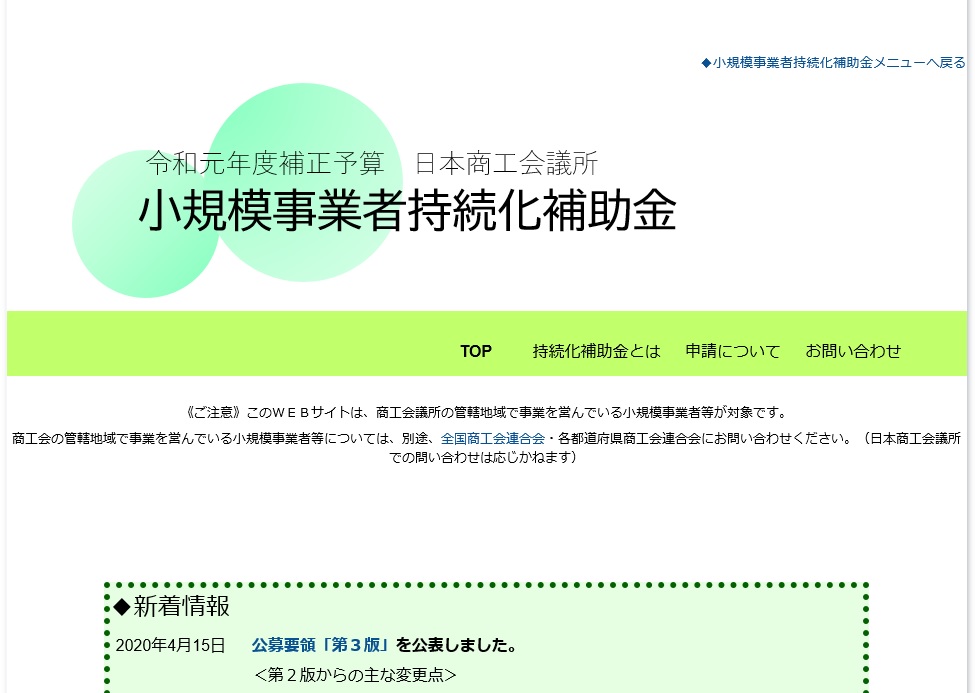 ◆小規模事業者持続化補助金メニューへ戻る

令和元年度補正予算　日本商工会議所
小規模事業者持続化補助金

TOP　持続化補助金とは　申請について　お問い合わせ

《ご注意》このＷＥＢサイトは、商工会議所の管轄地域で事業を営んでいる小規模事業者等が対象です。
商工会の管轄地域で事業を営んでいる小規模事業者等については、別途、全国商工会連合会・各都道府県商工会連合会にお問い合わせください。（日本商工会議所での問い合わせは応じかねます）

◆新着情報
2020年4月15日　公募要領「第３版」を公表しました。
＜第２版からの主な変更点＞